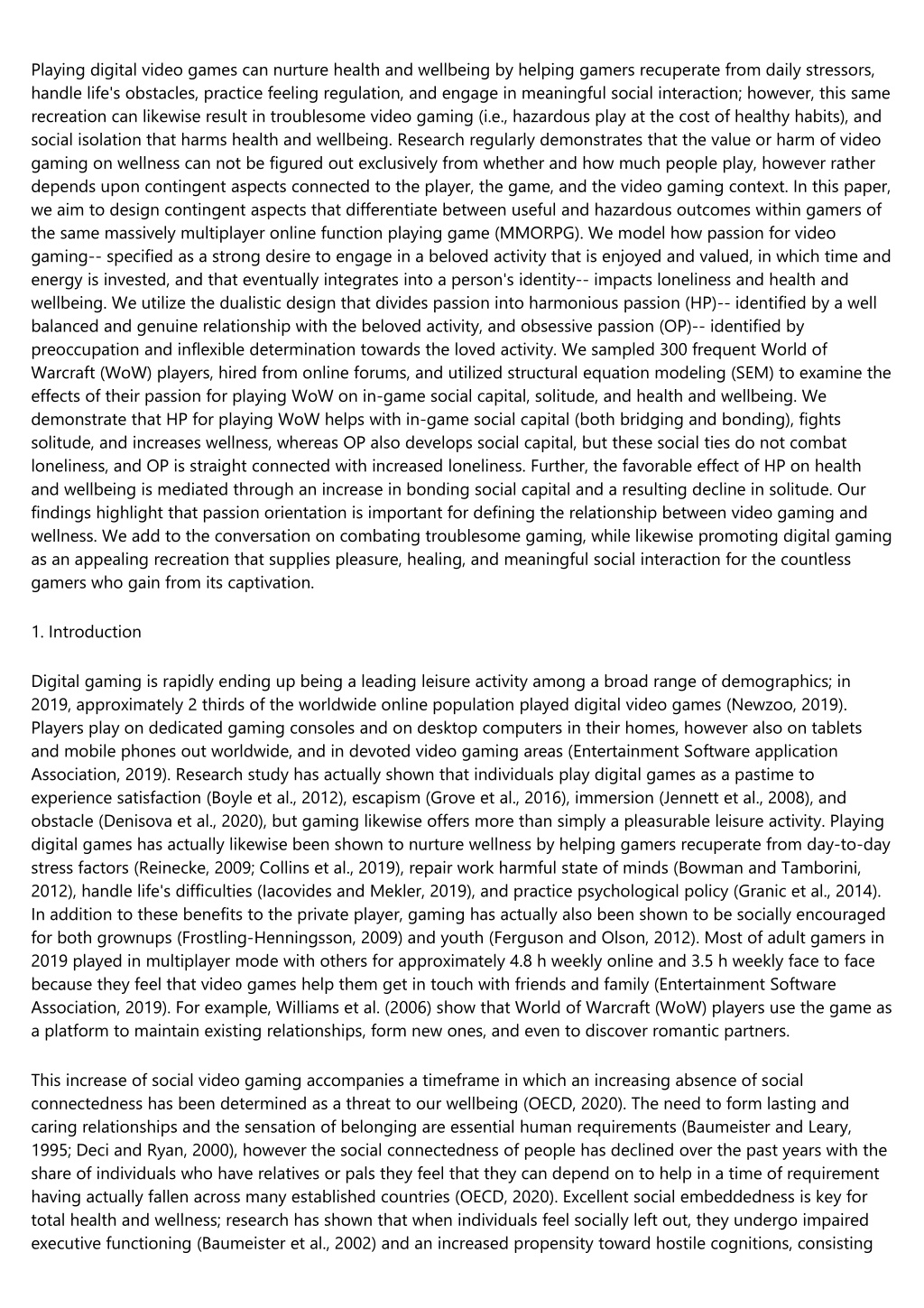 Playing digital video games can nurture health and wellbeing by helping gamers recuperate from daily stressors, handle life's obstacles, practice feeling regulation, and engage in meaningful social interaction; however, this same recreation can likewise result in troublesome video gaming (i.e., hazardous play at the cost of healthy habits), and social isolation that harms health and wellbeing. Research regularly demonstrates that the value or harm of video gaming on wellness can not be figured out exclusively from whether and how much people play, however rather depends upon contingent aspects connected to the player, the game, and the video gaming context. In this paper, we aim to design contingent aspects that differentiate between useful and hazardous outcomes within gamers of the same massively multiplayer online function playing game (MMORPG). We model how passion for video gaming-- specified as a strong desire to engage in a beloved activity that is enjoyed and valued, in which time and energy is invested, and that eventually integrates into a person's identity-- impacts loneliness and health and wellbeing. We utilize the dualistic design that divides passion into harmonious passion (HP)-- identified by a well balanced and genuine relationship with the beloved activity, and obsessive passion (OP)-- identified by preoccupation and inflexible determination towards the loved activity. We sampled 300 frequent World of Warcraft (WoW) players, hired from online forums, and utilized structural equation modeling (SEM) to examine the effects of their passion for playing WoW on in-game social capital, solitude, and health and wellbeing. We demonstrate that HP for playing WoW helps with in-game social capital (both bridging and bonding), fights solitude, and increases wellness, whereas OP also develops social capital, but these social ties do not combat loneliness, and OP is straight connected with increased loneliness. Further, the favorable effect of HP on health and wellbeing is mediated through an increase in bonding social capital and a resulting decline in solitude. Our findings highlight that passion orientation is important for defining the relationship between video gaming and wellness. We add to the conversation on combating troublesome gaming, while likewise promoting digital gaming as an appealing recreation that supplies pleasure, healing, and meaningful social interaction for the countless gamers who gain from its captivation.

1. Introduction

Digital gaming is rapidly ending up being a leading leisure activity among a broad range of demographics; in 2019, approximately 2 thirds of the worldwide online population played digital video games (Newzoo, 2019). Players play on dedicated gaming consoles and on desktop computers in their homes, however also on tablets and mobile phones out worldwide, and in devoted video gaming areas (Entertainment Software application Association, 2019). Research study has actually shown that individuals play digital games as a pastime to experience satisfaction (Boyle et al., 2012), escapism (Grove et al., 2016), immersion (Jennett et al., 2008), and obstacle (Denisova et al., 2020), but gaming likewise offers more than simply a pleasurable leisure activity. Playing digital games has actually likewise been shown to nurture wellness by helping gamers recuperate from day-to-day stress factors (Reinecke, 2009; Collins et al., 2019), repair work harmful state of minds (Bowman and Tamborini, 2012), handle life's difficulties (Iacovides and Mekler, 2019), and practice psychological policy (Granic et al., 2014). In addition to these benefits to the private player, gaming has actually also been shown to be socially encouraged for both grownups (Frostling-Henningsson, 2009) and youth (Ferguson and Olson, 2012). Most of adult gamers in 2019 played in multiplayer mode with others for approximately 4.8 h weekly online and 3.5 h weekly face to face because they feel that video games help them get in touch with friends and family (Entertainment Software Association, 2019). For example, Williams et al. (2006) show that World of Warcraft (WoW) players use the game as a platform to maintain existing relationships, form new ones, and even to discover romantic partners.

This increase of social video gaming accompanies a timeframe in which an increasing absence of social connectedness has been determined as a threat to our wellbeing (OECD, 2020). The need to form lasting and caring relationships and the sensation of belonging are essential human requirements (Baumeister and Leary, 1995; Deci and Ryan, 2000), however the social connectedness of people has declined over the past years with the share of individuals who have relatives or pals they feel that they can depend on to help in a time of requirement having actually fallen across many established countries (OECD, 2020). Excellent social embeddedness is key for total health and wellness; research has shown that when individuals feel socially left out, they undergo impaired executive functioning (Baumeister et al., 2002) and an increased propensity toward hostile cognitions, consisting